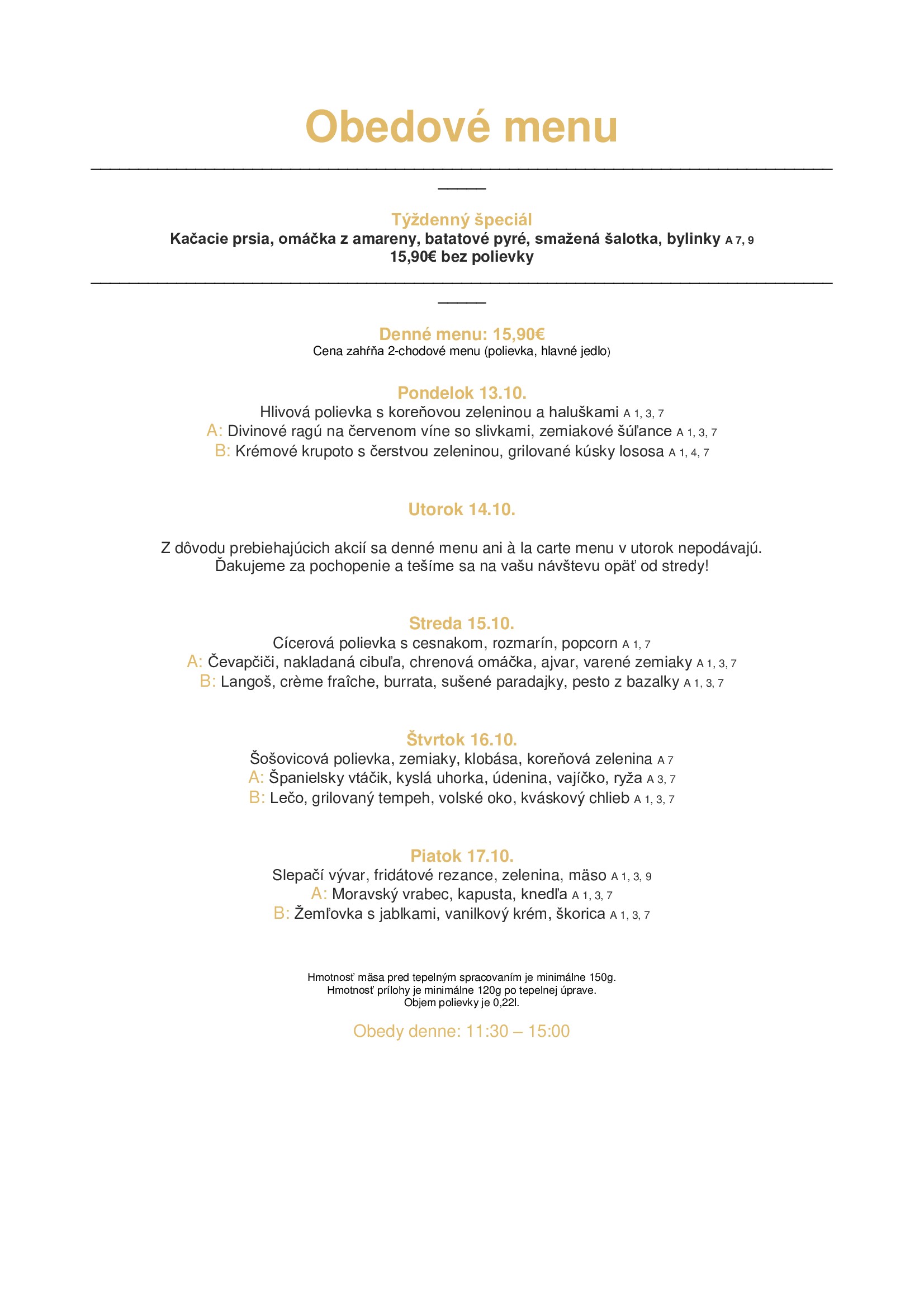 Obedové menu

Týždenný špeciál
Kačacie prsia, omáčka z amareny, batatové pyré, smažená šalotka, bylinky A 7, 9
15,90€ bez polievky

Denné menu: 15,90€
Cena zahŕňa 2-chodové menu (polievka, hlavné jedlo)

Pondelok 13.10.
Hlivová polievka s koreňovou zeleninou a haluškami A 1, 3, 7
A: Divinové ragú na červenom víne so slivkami, zemiakové šúľance A 1, 3, 7
B: Krémové krupoto s čerstvou zeleninou, grilované kúsky lososa A 1, 4, 7

Utorok 14.10.

Z dôvodu prebiehajúcich akcií sa denné menu ani à la carte menu v utorok nepodávajú. Ďakujeme za pochopenie a tešíme sa na vašu návštevu opäť od stredy!

Streda 15.10.
Cícerová polievka s cesnakom, rozmarín, popcorn A 1, 7
A: Čevapčiči, nakladaná cibuľa, chrenová omáčka, ajvar, varené zemiaky A 1, 3, 7
B: Langoš, crème fraîche, burrata, sušené paradajky, pesto z bazalky A 1, 3, 7

Štvrtok 16.10.
Šošovicová polievka, zemiaky, klobása, koreňová zelenina A 7
A: Španielsky vtáčik, kyslá uhorka, údenina, vajíčko, ryža A 3, 7
B: Lečo, grilovaný tempeh, volské oko, kváskový chlieb A 1, 3, 7

Piatok 17.10.
Slepačí vývar, fridátové rezance, zelenina, mäso A 1, 3, 9
A: Moravský vrabec, kapusta, knedľa A 1, 3, 7
B: Žemľovka s jablkami, vanilkový krém, škorica A 1, 3, 7

Hmotnosť mäsa pred tepelným spracovaním je minimálne 150g.
Hmotnosť prílohy je minimálne 120g po tepelnej úprave.
Objem polievky je 0,22l.

Obedy denne: 11:30 – 15:00